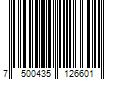 7 500435 126601